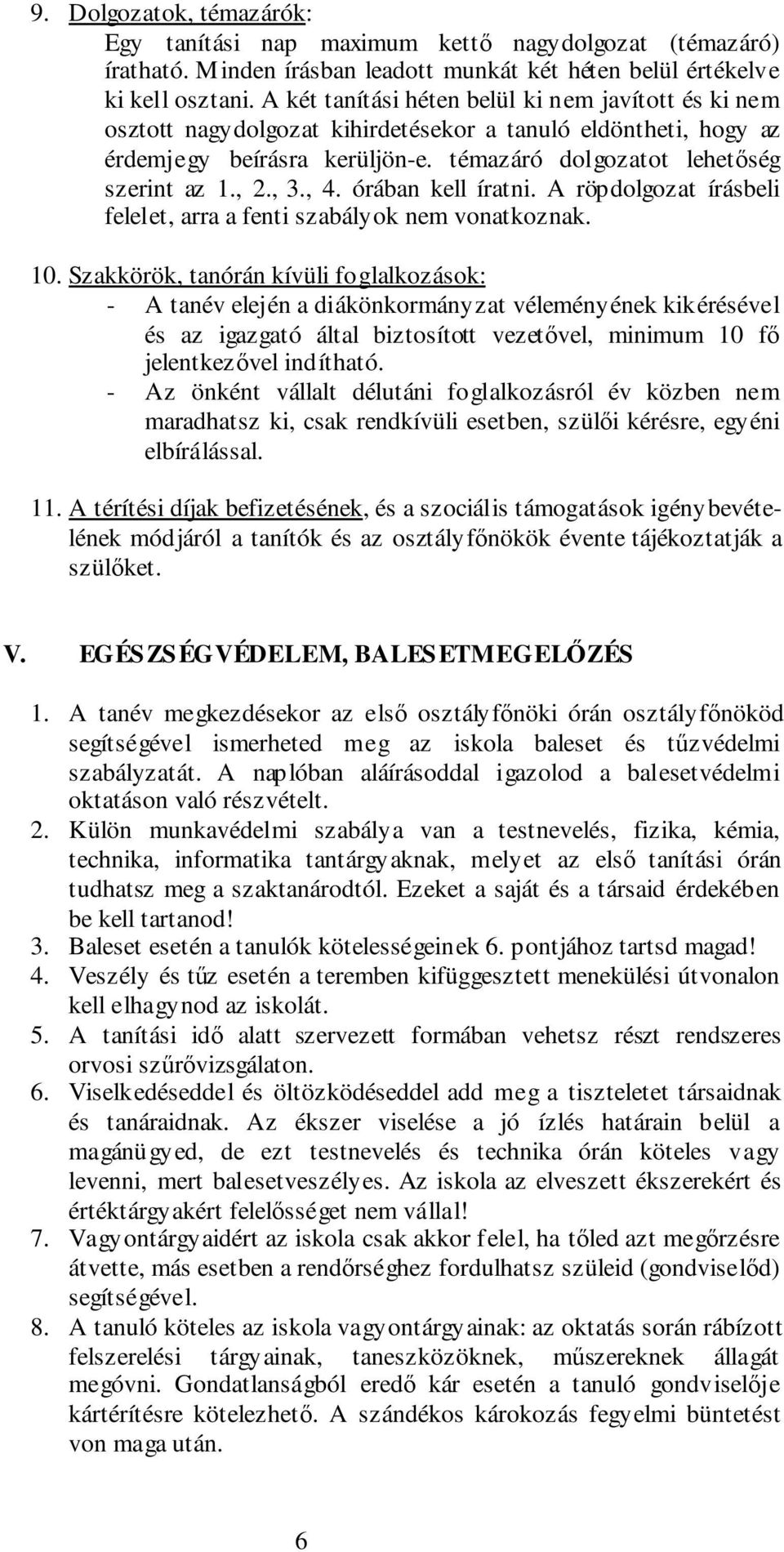 9. Dolgozatok, témazárók:
Egy tanítási nap maximum kettő nagydolgozat (témazáró) íratható. Minden írásban leadott munkát két héten belül értékelve ki kell osztani. A két tanítási héten belül ki nem javított és ki nem osztott nagydolgozat kihirdetésekor a tanuló eldöntheti, hogy az érdemjegy beírásra kerüljön-e. témazáró dolgozatot lehetőség szerint az 1., 2., 3., 4. órában kell íratni. A röpdolgozat írásbeli felelet, arra a fenti szabályok nem vonatkoznak.

10. Szakkörök, tanórán kívüli foglalkozások:
- A tanév elején a diákönkormányzat véleményének kikérésével és az igazgató által biztosított vezetővel, minimum 10 fő jelentkezővel indítható.
- Az önként vállalt délutáni foglalkozásról év közben nem maradhatsz ki, csak rendkívüli esetben, szülői kérésre, egyéni elbírálással.

11. A térítési díjak befizetésének, és a szociális támogatások igénybevételének módjáról a tanítók és az osztályfőnökök évente tájékoztatják a szülőket.

V. EGÉSZSÉGVÉDELEM, BALESETMEGELŐZÉS

1. A tanév megkezdésekor az első osztályfőnöki órán osztályfőnököd segítségével ismerheted meg az iskola baleset és tűzvédelmi szabályzatát. A naplóban aláírásoddal igazolod a balesetvédelmi oktatáson való részvételt.
2. Külön munkavédelmi szabálya van a testnevelés, fizika, kémia, technika, informatika tantárgyaknak, melyet az első tanítási órán tudhatsz meg a szaktanárodtól. Ezeket a saját és a társaid érdekében be kell tartanod!
3. Baleset esetén a tanulók kötelességeinek 6. pontjához tartsd magad!
4. Veszély és tűz esetén a teremben kifüggesztett menekülési útvonalon kell elhagynod az iskolát.
5. A tanítási idő alatt szervezett formában vehetsz részt rendszeres orvosi szűrővizsgálaton.
6. Viselkedéseddel és öltözködéseddel add meg a tiszteletet társaidnak és tanáraidnak. Az ékszer viselése a jó ízlés határain belül a magánügyed, de ezt testnevelés és technika órán köteles vagy levenni, mert balesetveszélyes. Az iskola az elveszett ékszerekért és értéktárgyakért felelősséget nem vállal!
7. Vagyontárgyaidért az iskola csak akkor felel, ha tőled azt megőrzésre átvette, más esetben a rendőrséghez fordulhatsz szüleid (gondviselőd) segítségével.
8. A tanuló köteles az iskola vagyontárgyainak: az oktatás során rábízott felszerelési tárgyainak, taneszközöknek, műszereknek állagát megóvni. Gondatlanságból eredő kár esetén a tanuló gondviselője kártérítésre kötelezhető. A szándékos károkozás fegyelmi büntetést von maga után.

6